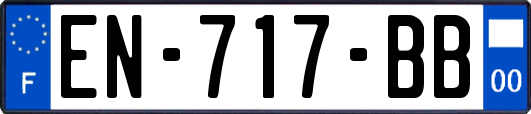 F
EN-717-BB
00